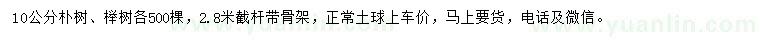 10公分朴树、榉树各500棵，2.8米截杆带骨架，正常土球上车价，马上要货，电话及微信。

www.yuanlin.com